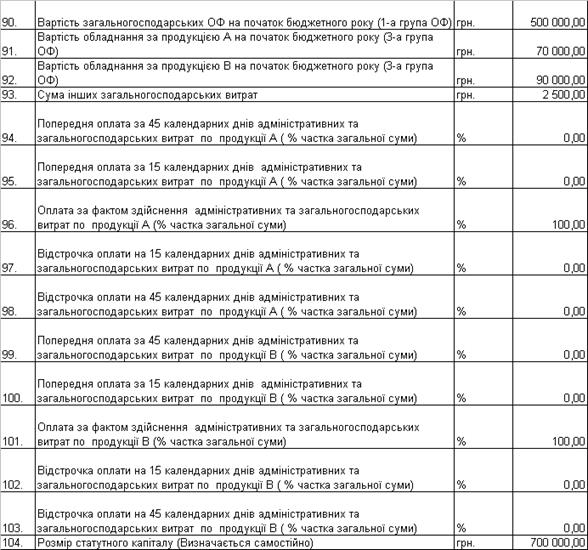 | | | | |
|---|---|---|---|
| 90. | Вартість загальногосподарських ОФ на початок бюджетного року (1-а група ОФ) | грн. | 500 000,00 |
| 91. | Вартість обладнання за продукцією А на початок бюджетного року (3-а група ОФ) | грн. | 70 000,00 |
| 92. | Вартість обладнання за продукцією В на початок бюджетного року (3-а група ОФ) | грн. | 90 000,00 |
| 93. | Сума інших загальногосподарських витрат | грн. | 2 500,00 |
| 94. | Попередня оплата за 45 календарних днів адміністративних та загальногосподарських витрат по продукції А ( % частка загальної суми) | % | 0,00 |
| 95. | Попередня оплата за 15 календарних днів адміністративних та загальногосподарських витрат по продукції А ( % частка загальної суми) | % | 0,00 |
| 96. | Оплата за фактом здійснення адміністративних та загальногосподарських витрат по продукції А (% частка загальної суми) | % | 100,00 |
| 97. | Відстрочка оплати на 15 календарних днів адміністративних та загальногосподарських витрат по продукції А ( % частка загальної суми) | % | 0,00 |
| 98. | Відстрочка оплати на 45 календарних днів адміністративних та загальногосподарських витрат по продукції А ( % частка загальної суми) | % | 0,00 |
| 99. | Попередня оплата за 45 календарних днів адміністративних та загальногосподарських витрат по продукції В ( % частка загальної суми) | % | 0,00 |
| 100. | Попередня оплата за 15 календарних днів адміністративних та загальногосподарських витрат по продукції В ( % частка загальної суми) | % | 0,00 |
| 101. | Оплата за фактом здійснення адміністративних та загальногосподарських витрат по продукції В (% частка загальної суми) | % | 100,00 |
| 102. | Відстрочка оплати на 15 календарних днів адміністративних та загальногосподарських витрат по продукції В ( % частка загальної суми) | % | 0,00 |
| 103. | Відстрочка оплати на 45 календарних днів адміністративних та загальногосподарських витрат по продукції В ( % частка загальної суми) | % | 0,00 |
| 104. | Розмір статутного капіталу (Визначається самостійно) | грн. | 700 000,00 |